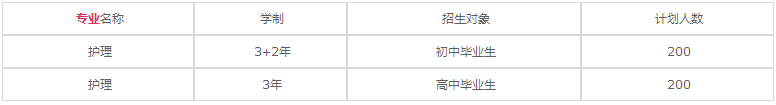 | 专业名称 | 学制 | 招生对象 | 计划人数 |
|---|---|---|---|
| 护理 | 3+2年 | 初中毕业生 | 200 |
| 护理 | 3年 | 高中毕业生 | 200 |